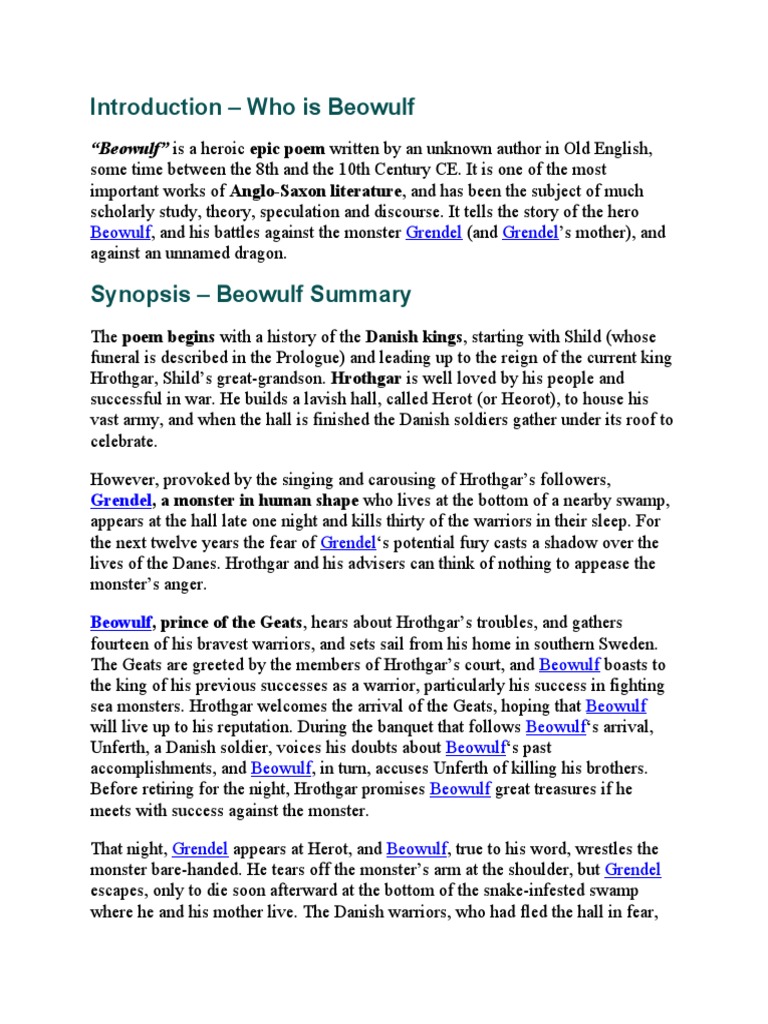 Introduction – Who is Beowulf

"Beowulf" is a heroic epic poem written by an unknown author in Old English, some time between the 8th and the 10th Century CE. It is one of the most important works of Anglo-Saxon literature, and has been the subject of much scholarly study, theory, speculation and discourse. It tells the story of the hero Beowulf, and his battles against the monster Grendel (and Grendel's mother), and against an unnamed dragon.

Synopsis – Beowulf Summary

The poem begins with a history of the Danish kings, starting with Shild (whose funeral is described in the Prologue) and leading up to the reign of the current king Hrothgar, Shild's great-grandson. Hrothgar is well loved by his people and successful in war. He builds a lavish hall, called Herot (or Heorot), to house his vast army, and when the hall is finished the Danish soldiers gather under its roof to celebrate.

However, provoked by the singing and carousing of Hrothgar's followers, Grendel, a monster in human shape who lives at the bottom of a nearby swamp, appears at the hall late one night and kills thirty of the warriors in their sleep. For the next twelve years the fear of Grendel's potential fury casts a shadow over the lives of the Danes. Hrothgar and his advisers can think of nothing to appease the monster's anger.

Beowulf, prince of the Geats, hears about Hrothgar's troubles, and gathers fourteen of his bravest warriors, and sets sail from his home in southern Sweden. The Geats are greeted by the members of Hrothgar's court, and Beowulf boasts to the king of his previous successes as a warrior, particularly his success in fighting sea monsters. Hrothgar welcomes the arrival of the Geats, hoping that Beowulf will live up to his reputation. During the banquet that follows Beowulf's arrival, Unferth, a Danish soldier, voices his doubts about Beowulf's past accomplishments, and Beowulf, in turn, accuses Unferth of killing his brothers. Before retiring for the night, Hrothgar promises Beowulf great treasures if he meets with success against the monster.

That night, Grendel appears at Herot, and Beowulf, true to his word, wrestles the monster bare-handed. He tears off the monster's arm at the shoulder, but Grendel escapes, only to die soon afterward at the bottom of the snake-infested swamp where he and his mother live. The Danish warriors, who had fled the hall in fear,